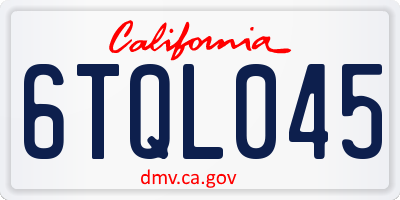 California

6TQL045

dmv.ca.gov